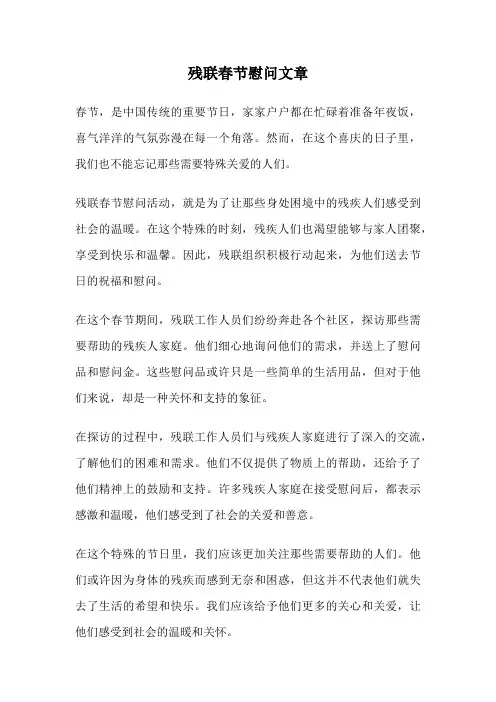 残联春节慰问文章

春节，是中国传统的重要节日，家家户户都在忙碌着准备年夜饭，喜气洋洋的气氛弥漫在每一个角落。然而，在这个喜庆的日子里，我们也不能忘记那些需要特殊关爱的人们。

残联春节慰问活动，就是为了让那些身处困境中的残疾人们感受到社会的温暖。在这个特殊的时刻，残疾人们也渴望能够与家人团聚，享受到快乐和温馨。因此，残联组织积极行动起来，为他们送去节日的祝福和慰问。

在这个春节期间，残联工作人员们纷纷奔赴各个社区，探访那些需要帮助的残疾人家庭。他们细心地询问他们的需求，并送上了慰问品和慰问金。这些慰问品或许只是一些简单的生活用品，但对于他们来说，却是一种关怀和支持的象征。

在探访的过程中，残联工作人员们与残疾人家庭进行了深入的交流，了解他们的困难和需求。他们不仅提供了物质上的帮助，还给予了他们精神上的鼓励和支持。许多残疾人家庭在接受慰问后，都表示感激和温暖，他们感受到了社会的关爱和善意。

在这个特殊的节日里，我们应该更加关注那些需要帮助的人们。他们或许因为身体的残疾而感到无奈和困惑，但这并不代表他们就失去了生活的希望和快乐。我们应该给予他们更多的关心和关爱，让他们感受到社会的温暖和关怀。